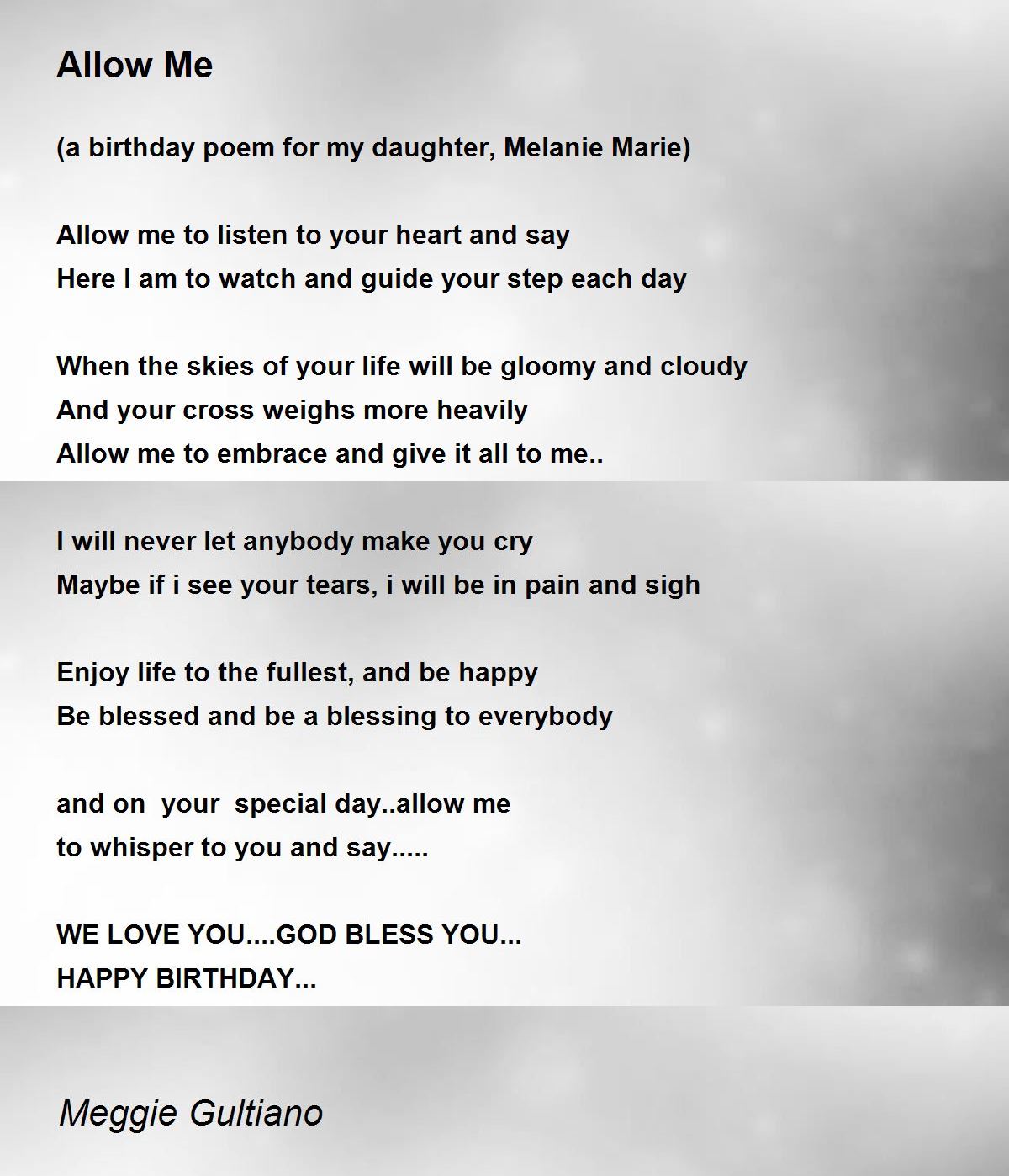 Allow Me

(a birthday poem for my daughter, Melanie Marie)

Allow me to listen to your heart and say
Here I am to watch and guide your step each day

When the skies of your life will be gloomy and cloudy
And your cross weighs more heavily
Allow me to embrace and give it all to me..

I will never let anybody make you cry
Maybe if i see your tears, i will be in pain and sigh

Enjoy life to the fullest, and be happy
Be blessed and be a blessing to everybody

and on your special day..allow me
to whisper to you and say.....

WE LOVE YOU....GOD BLESS YOU...
HAPPY BIRTHDAY...

Meggie Gultiano